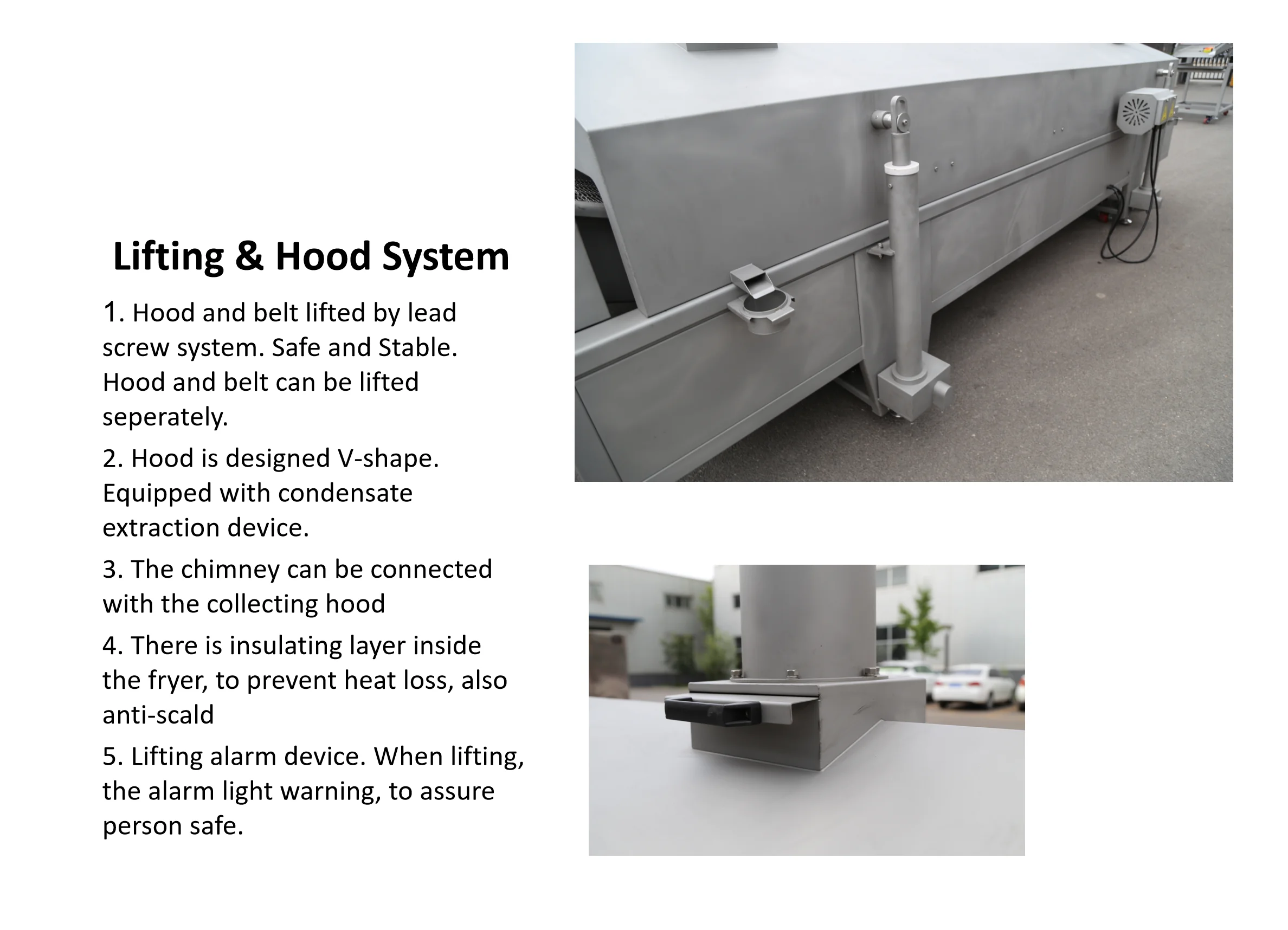 Lifting & Hood System

1. Hood and belt lifted by lead screw system. Safe and Stable. Hood and belt can be lifted seperately.

2. Hood is designed V-shape. Equipped with condensate extraction device.

3. The chimney can be connected with the collecting hood

4. There is insulating layer inside the fryer, to prevent heat loss, also anti-scald

5. Lifting alarm device. When lifting, the alarm light warning, to assure person safe.